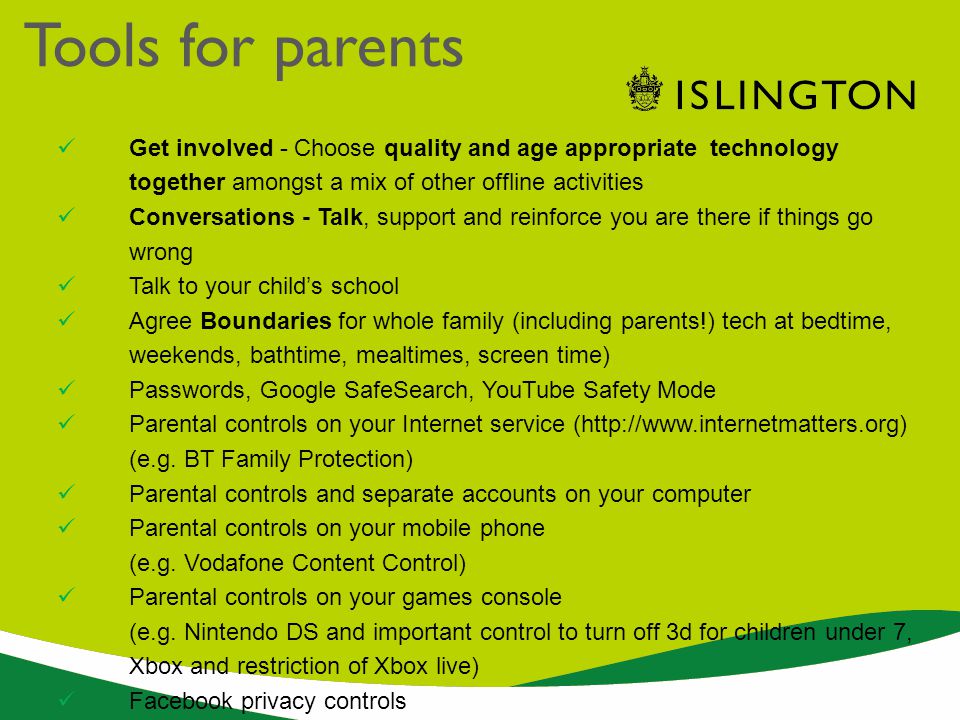 Tools for parents

ISLINGTON

✓ Get involved - Choose quality and age appropriate technology together amongst a mix of other offline activities
✓ Conversations - Talk, support and reinforce you are there if things go wrong
✓ Talk to your child's school
✓ Agree Boundaries for whole family (including parents!) tech at bedtime, weekends, bathtime, mealtimes, screen time)
✓ Passwords, Google SafeSearch, YouTube Safety Mode
✓ Parental controls on your Internet service (http://www.internetmatters.org) (e.g. BT Family Protection)
✓ Parental controls and separate accounts on your computer
✓ Parental controls on your mobile phone (e.g. Vodafone Content Control)
✓ Parental controls on your games console (e.g. Nintendo DS and important control to turn off 3d for children under 7, Xbox and restriction of Xbox live)
✓ Facebook privacy controls